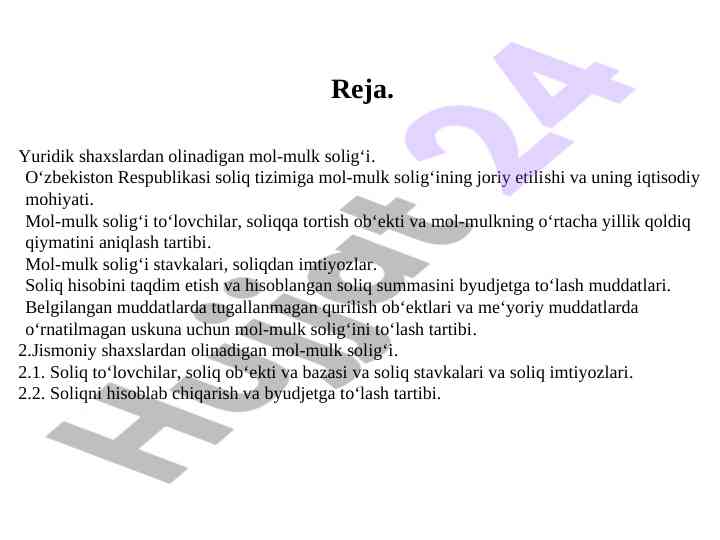 Reja.

Yuridik shaxslardan olinadigan mol-mulk solig‘i.

O‘zbekiston Respublikasi soliq tizimiga mol-mulk solig‘ining joriy etilishi va uning iqtisodiy mohiyati.

Mol-mulk solig‘i to‘lovchilar, soliqqa tortish ob‘ekti va mol-mulkning o‘rtacha yillik qoldiq qiymatini aniqlash tartibi.

Mol-mulk solig‘i stavkalari, soliqdan imtiyozlar.

Soliq hisobini taqdim etish va hisoblangan soliq summasini byudjetga to‘lash muddatlari.

Belgilangan muddatlarda tugallanmagan qurilish ob‘ektlari va me‘yoriy muddatlarda o‘rnatilmagan uskuna uchun mol-mulk solig‘ini to‘lash tartibi.

2.Jismoniy shaxslardan olinadigan mol-mulk solig‘i.

2.1. Soliq to‘lovchilar, soliq ob‘ekti va bazasi va soliq stavkalari va soliq imtiyozlari.

2.2. Soliqni hisoblab chiqarish va byudjetga to‘lash tartibi.

Hujjat 24